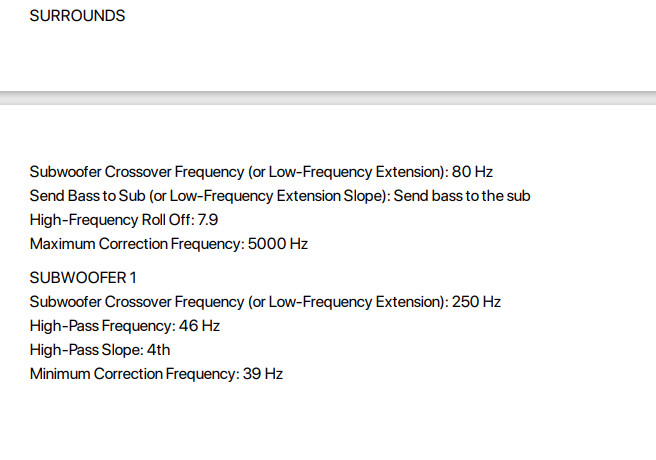 SURROUNDS

Subwoofer Crossover Frequency (or Low-Frequency Extension): 80 Hz
Send Bass to Sub (or Low-Frequency Extension Slope): Send bass to the sub
High-Frequency Roll Off: 7.9
Maximum Correction Frequency: 5000 Hz

SUBWOOFER 1
Subwoofer Crossover Frequency (or Low-Frequency Extension): 250 Hz
High-Pass Frequency: 46 Hz
High-Pass Slope: 4th
Minimum Correction Frequency: 39 Hz